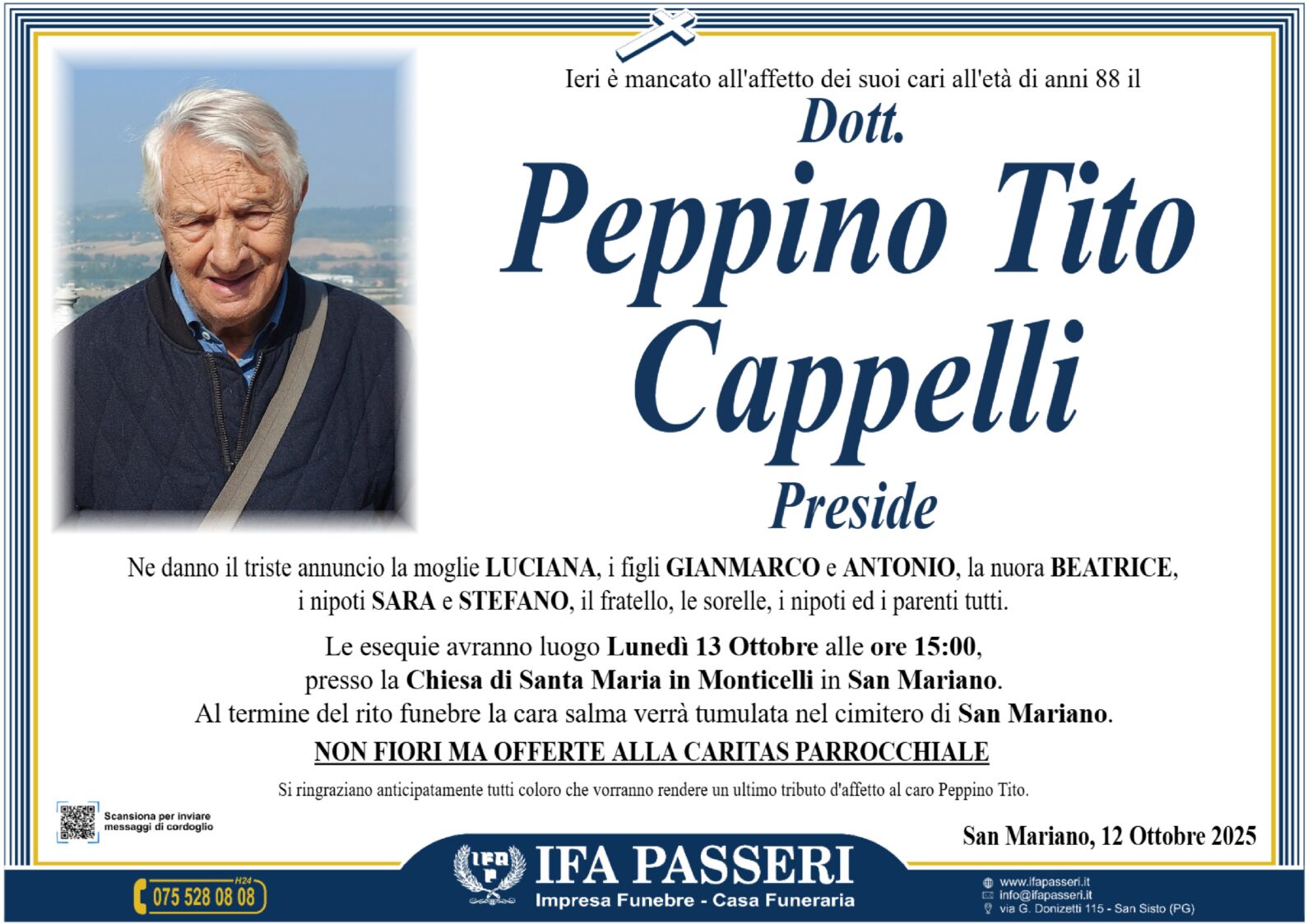 Ieri è mancato all'affetto dei suoi cari all'età di anni 88 il

Dott.

Peppino Tito Cappelli

Preside

Ne danno il triste annuncio la moglie LUCIANA, i figli GIANMARCO e ANTONIO, la nuora BEATRICE, i nipoti SARA e STEFANO, il fratello, le sorelle, i nipoti ed i parenti tutti.

Le esequie avranno luogo Lunedì 13 Ottobre alle ore 15:00,
presso la Chiesa di Santa Maria in Monticelli in San Mariano.
Al termine del rito funebre la cara salma verrà tumulata nel cimitero di San Mariano.

NON FIORI MA OFFERTE ALLA CARITAS PARROCCHIALE

Si ringraziano anticipatamente tutti coloro che vorranno rendere un ultimo tributo d'affetto al caro Peppino Tito.

Scansiona per inviare messaggi di cordoglio

San Mariano, 12 Ottobre 2025

H24
075 528 08 08

IFA PASSERI
Impresa Funebre - Casa Funeraria

www.ifapasseri.it
info@ifapasseri.it
via G. Donizetti 115 - San Sisto (PG)